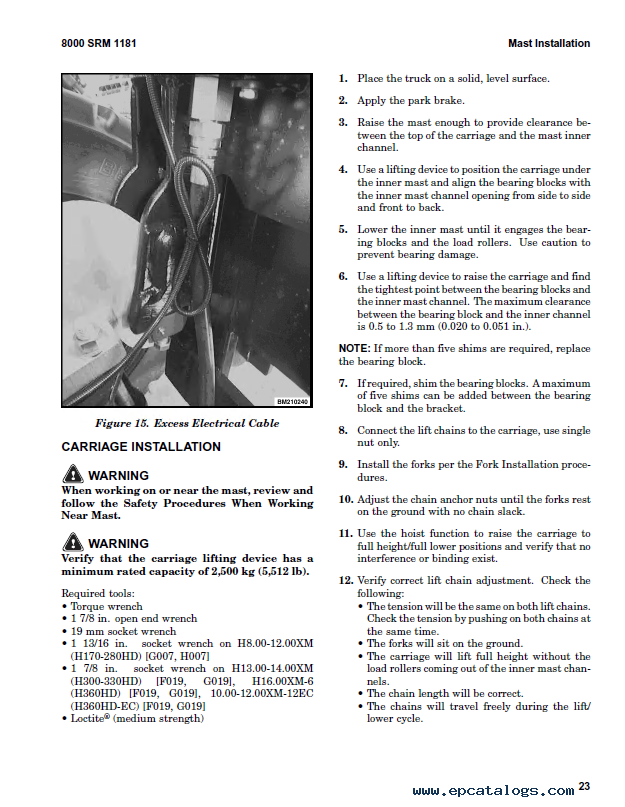 8000 SRM 1181

Mast Installation

BM210240

Figure 15. Excess Electrical Cable

CARRIAGE INSTALLATION

WARNING
When working on or near the mast, review and follow the Safety Procedures When Working Near Mast.

WARNING
Verify that the carriage lifting device has a minimum rated capacity of 2,500 kg (5,512 lb).

Required tools:
• Torque wrench
• 1 7/8 in. open end wrench
• 19 mm socket wrench
• 1 13/16 in. socket wrench on H8.00-12.00XM (H170-280HD) [G007, H007]
• 1 7/8 in. socket wrench on H13.00-14.00XM (H300-330HD) [F019, G019], H16.00XM-6 (H360HD) [F019, G019], 10.00-12.00XM-12EC (H360HD-EC) [F019, G019]
• Loctite® (medium strength)

1. Place the truck on a solid, level surface.

2. Apply the park brake.

3. Raise the mast enough to provide clearance between the top of the carriage and the mast inner channel.

4. Use a lifting device to position the carriage under the inner mast and align the bearing blocks with the inner mast channel opening from side to side and front to back.

5. Lower the inner mast until it engages the bearing blocks and the load rollers. Use caution to prevent bearing damage.

6. Use a lifting device to raise the carriage and find the tightest point between the bearing blocks and the inner mast channel. The maximum clearance between the bearing block and the inner channel is 0.5 to 1.3 mm (0.020 to 0.051 in.).

NOTE: If more than five shims are required, replace the bearing block.

7. If required, shim the bearing blocks. A maximum of five shims can be added between the bearing block and the bracket.

8. Connect the lift chains to the carriage, use single nut only.

9. Install the forks per the Fork Installation procedures.

10. Adjust the chain anchor nuts until the forks rest on the ground with no chain slack.

11. Use the hoist function to raise the carriage to full height/full lower positions and verify that no interference or binding exist.

12. Verify correct lift chain adjustment. Check the following:
• The tension will be the same on both lift chains. Check the tension by pushing on both chains at the same time.
• The forks will sit on the ground.
• The carriage will lift full height without the load rollers coming out of the inner mast channels.
• The chain length will be correct.
• The chains will travel freely during the lift/lower cycle.

www.epcatalogs.com 23